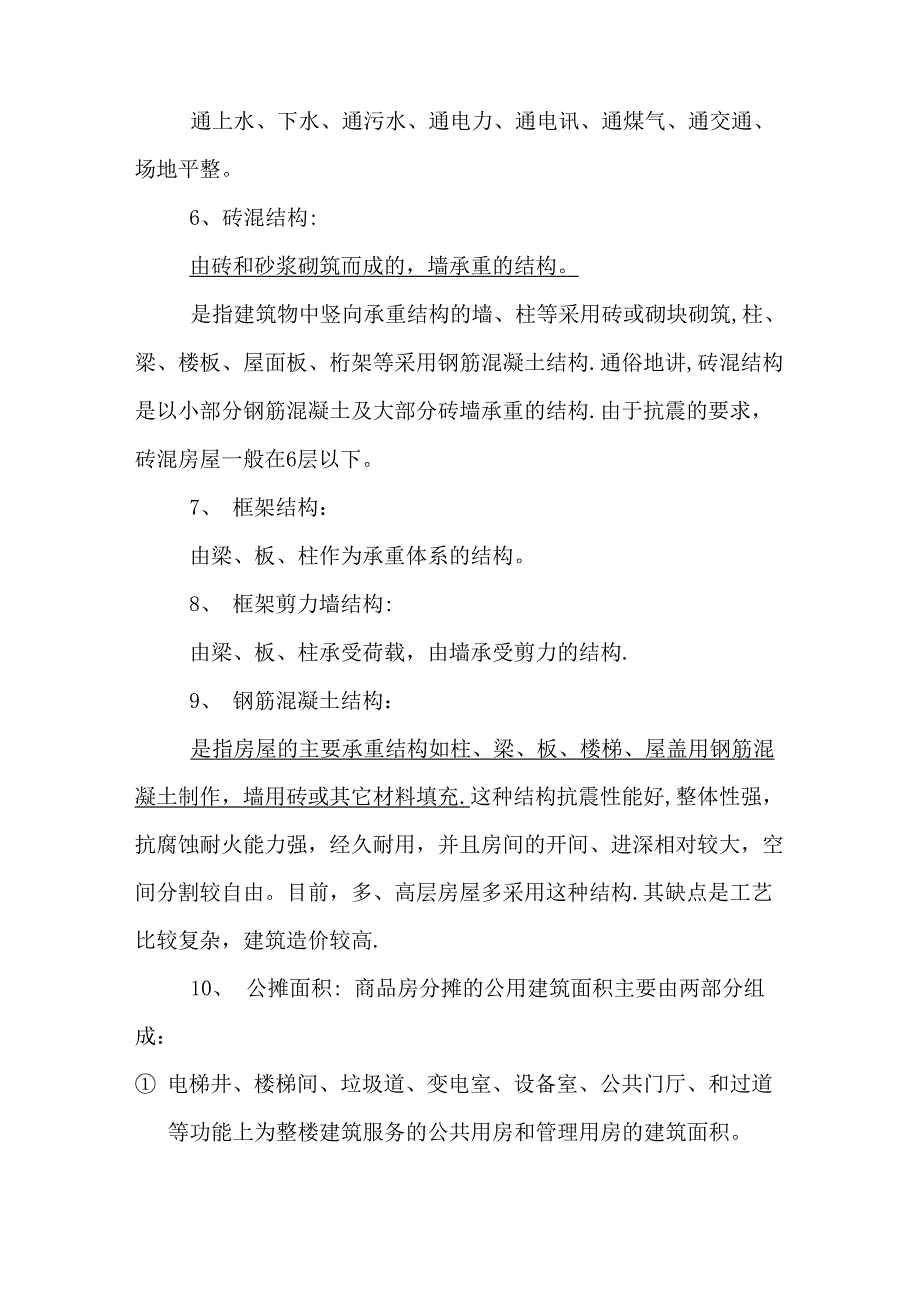 通上水、下水、通污水、通电力、通电讯、通煤气、通交通、场地平整。

6、砖混结构:

由砖和砂浆砌筑而成的，墙承重的结构。

是指建筑物中竖向承重结构的墙、柱等采用砖或砌块砌筑,柱、梁、楼板、屋面板、桁架等采用钢筋混凝土结构.通俗地讲,砖混结构是以小部分钢筋混凝土及大部分砖墙承重的结构.由于抗震的要求，砖混房屋一般在6层以下。

7、 框架结构：

由梁、板、柱作为承重体系的结构。

8、 框架剪力墙结构:

由梁、板、柱承受荷载，由墙承受剪力的结构.

9、 钢筋混凝土结构：

是指房屋的主要承重结构如柱、梁、板、楼梯、屋盖用钢筋混凝土制作，墙用砖或其它材料填充.这种结构抗震性能好,整体性强，抗腐蚀耐火能力强，经久耐用，并且房间的开间、进深相对较大，空间分割较自由。目前，多、高层房屋多采用这种结构.其缺点是工艺比较复杂，建筑造价较高.

10、 公摊面积: 商品房分摊的公用建筑面积主要由两部分组成：

① 电梯井、楼梯间、垃圾道、变电室、设备室、公共门厅、和过道等功能上为整楼建筑服务的公共用房和管理用房的建筑面积。